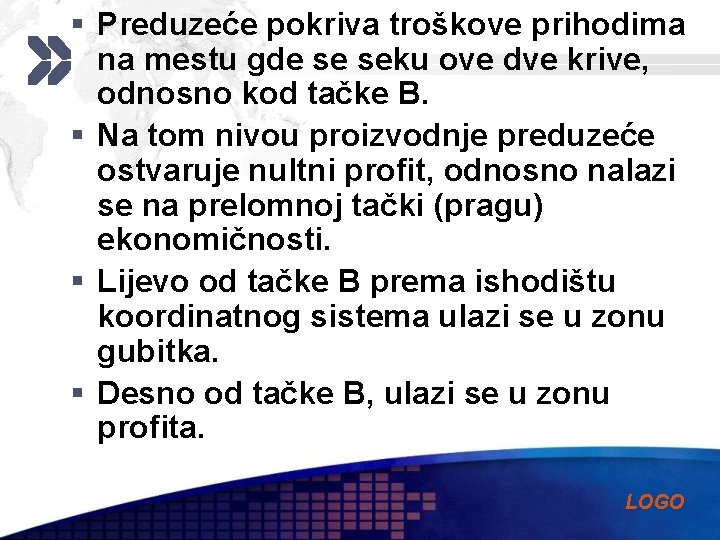 ▪ Preduzeće pokriva troškove prihodima na mestu gde se seku ove dve krive, odnosno kod tačke B.

▪ Na tom nivou proizvodnje preduzeće ostvaruje nultni profit, odnosno nalazi se na prelomnoj tački (pragu) ekonomičnosti.

▪ Lijevo od tačke B prema ishodištu koordinatnog sistema ulazi se u zonu gubitka.

▪ Desno od tačke B, ulazi se u zonu profita.

LOGO